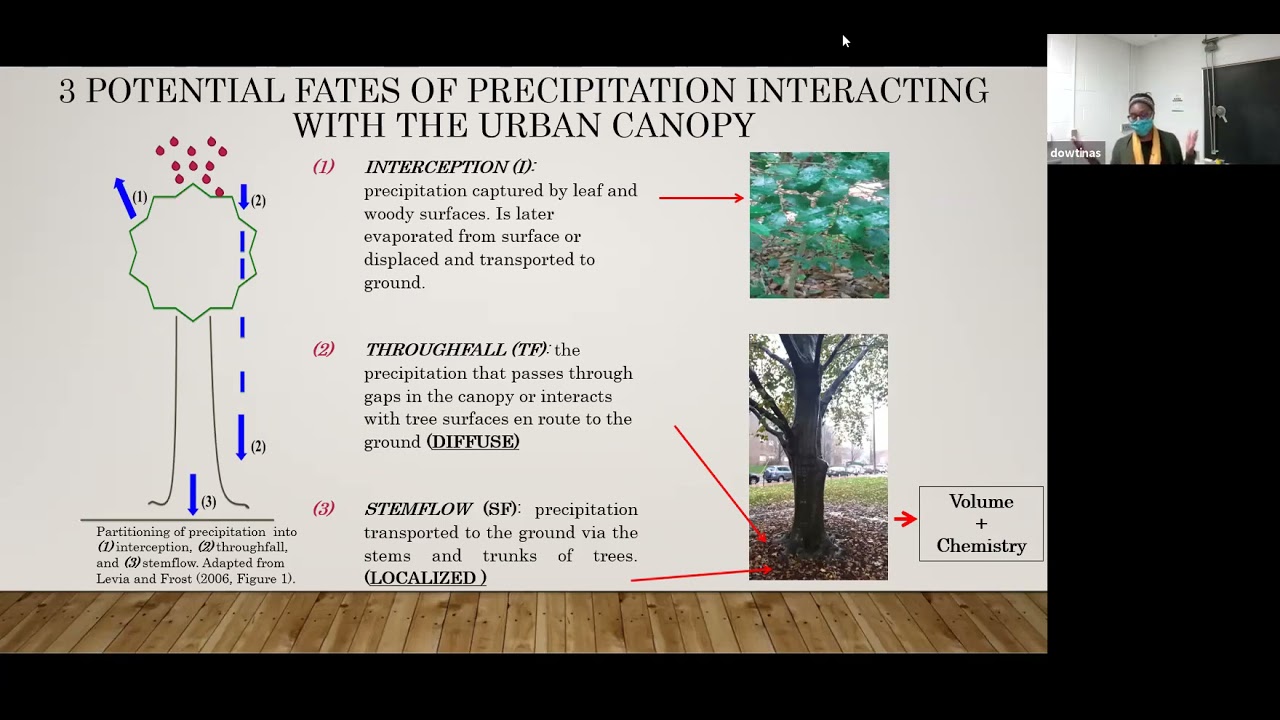 3 POTENTIAL FATES OF PRECIPITATION INTERACTING WITH THE URBAN CANOPY

(1)

(2)

(2)

(3)

Partitioning of precipitation into (1) interception, (2) throughfall, and (3) stemflow. Adapted from Levia and Frost (2006, Figure 1).

(1) INTERCEPTION (I): precipitation captured by leaf and woody surfaces. Is later evaporated from surface or displaced and transported to ground.

(2) THROUGHFALL (TF): the precipitation that passes through gaps in the canopy or interacts with tree surfaces en route to the ground (DIFFUSE)

(3) STEMFLOW (SF): precipitation transported to the ground via the stems and trunks of trees. (LOCALIZED )

Volume + Chemistry

dowtinas